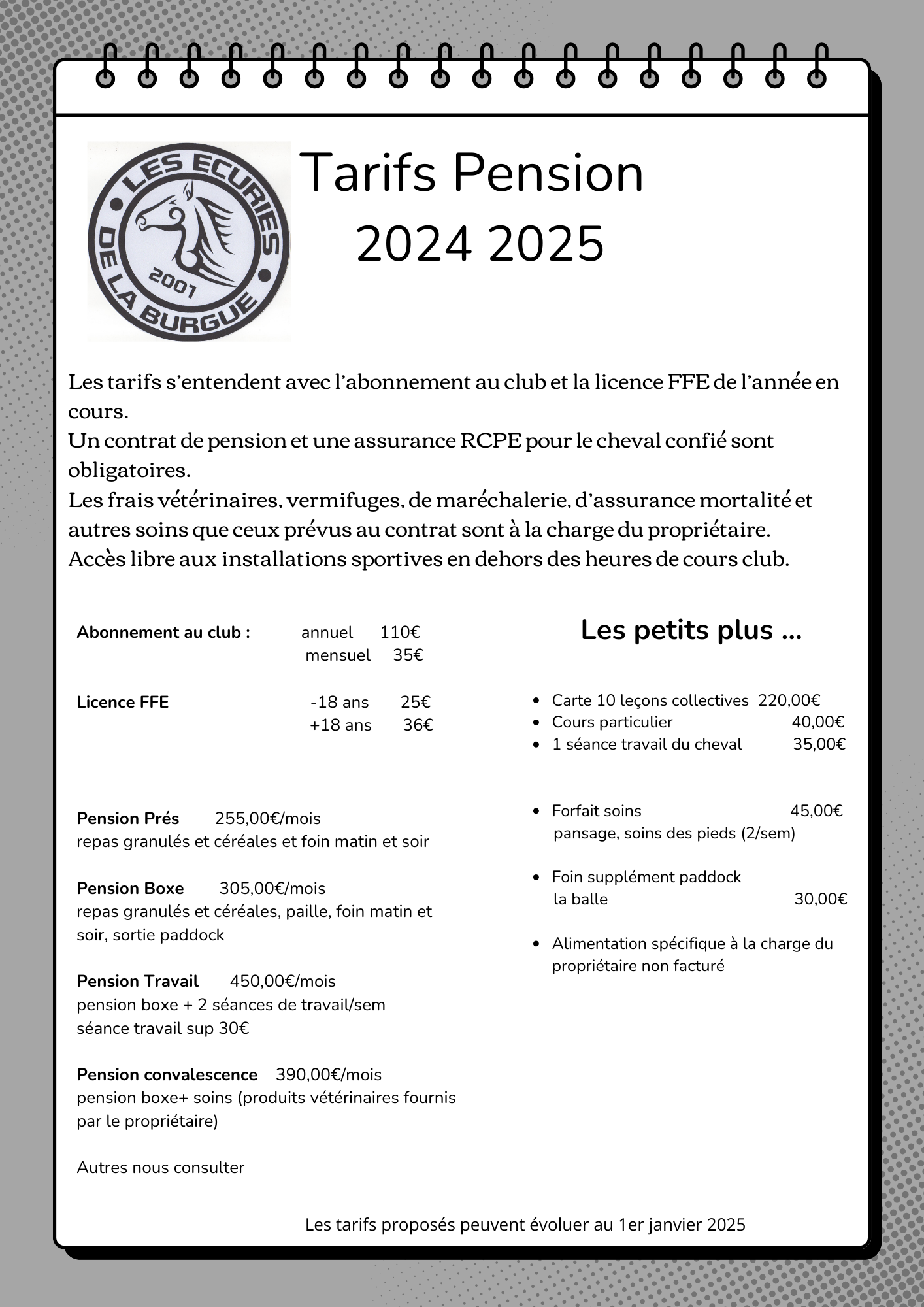 LES ECURIES DE LA BURGUE 2001

Tarifs Pension
2024 2025

Les tarifs s'entendent avec l'abonnement au club et la licence FFE de l'année en cours.
Un contrat de pension et une assurance RCPE pour le cheval confié sont obligatoires.
Les frais vétérinaires, vermifuges, de maréchalerie, d'assurance mortalité et autres soins que ceux prévus au contrat sont à la charge du propriétaire.
Accès libre aux installations sportives en dehors des heures de cours club.

Abonnement au club : annuel 110€
mensuel 35€

Licence FFE -18 ans 25€
+18 ans 36€

Pension Prés 255,00€/mois
repas granulés et céréales et foin matin et soir

Pension Boxe 305,00€/mois
repas granulés et céréales, paille, foin matin et soir, sortie paddock

Pension Travail 450,00€/mois
pension boxe + 2 séances de travail/sem
séance travail sup 30€

Pension convalescence 390,00€/mois
pension boxe+ soins (produits vétérinaires fournis par le propriétaire)

Autres nous consulter

Les petits plus ...

- Carte 10 leçons collectives 220,00€
- Cours particulier 40,00€
- 1 séance travail du cheval 35,00€

- Forfait soins 45,00€
pansage, soins des pieds (2/sem)

- Foin supplément paddock
la balle 30,00€

- Alimentation spécifique à la charge du propriétaire non facturé

Les tarifs proposés peuvent évoluer au 1er janvier 2025